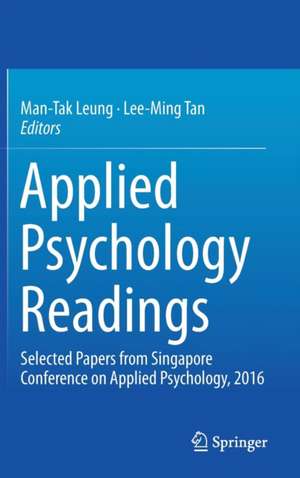 Man-Tak Leung · Lee-Ming Tan
Editors

Applied Psychology Readings

Selected Papers from Singapore Conference on Applied Psychology, 2016

Springer